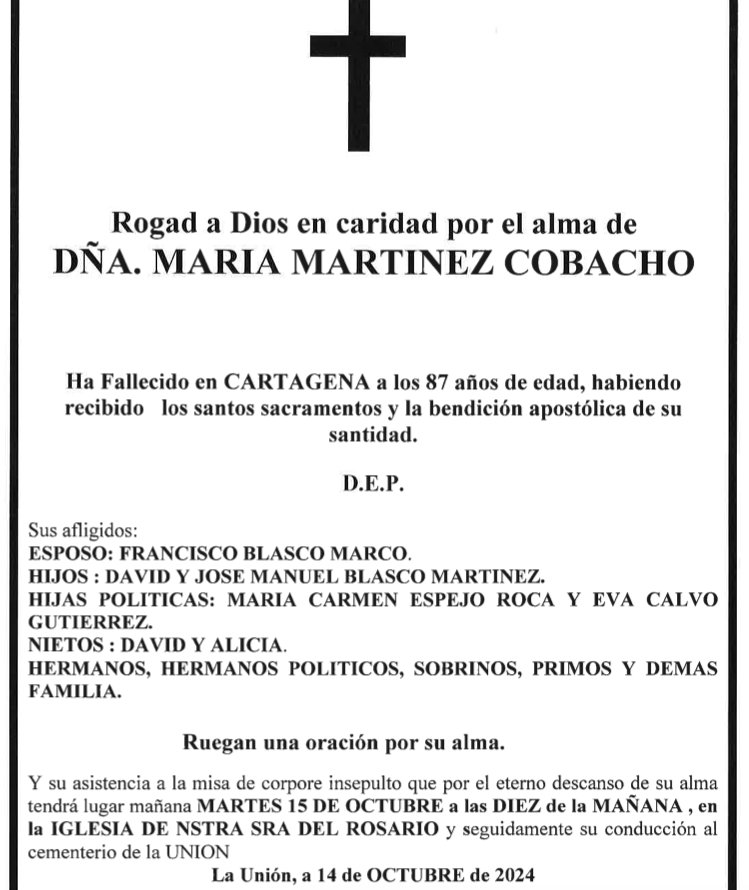 Rogad a Dios en caridad por el alma de
DÑA. MARIA MARTINEZ COBACHO

Ha Fallecido en CARTAGENA a los 87 años de edad, habiendo recibido los santos sacramentos y la bendición apostólica de su santidad.

D.E.P.

Sus afligidos:
ESPOSO: FRANCISCO BLASCO MARCO.
HIJOS : DAVID Y JOSE MANUEL BLASCO MARTINEZ.
HIJAS POLITICAS: MARIA CARMEN ESPEJO ROCA Y EVA CALVO GUTIERREZ.
NIETOS : DAVID Y ALICIA.
HERMANOS, HERMANOS POLITICOS, SOBRINOS, PRIMOS Y DEMAS FAMILIA.

Ruegan una oración por su alma.

Y su asistencia a la misa de corpore insepulto que por el eterno descanso de su alma tendrá lugar mañana MARTES 15 DE OCTUBRE a las DIEZ de la MAÑANA , en la IGLESIA DE NSTRA SRA DEL ROSARIO y seguidamente su conducción al cementerio de la UNION

La Unión, a 14 de OCTUBRE de 2024